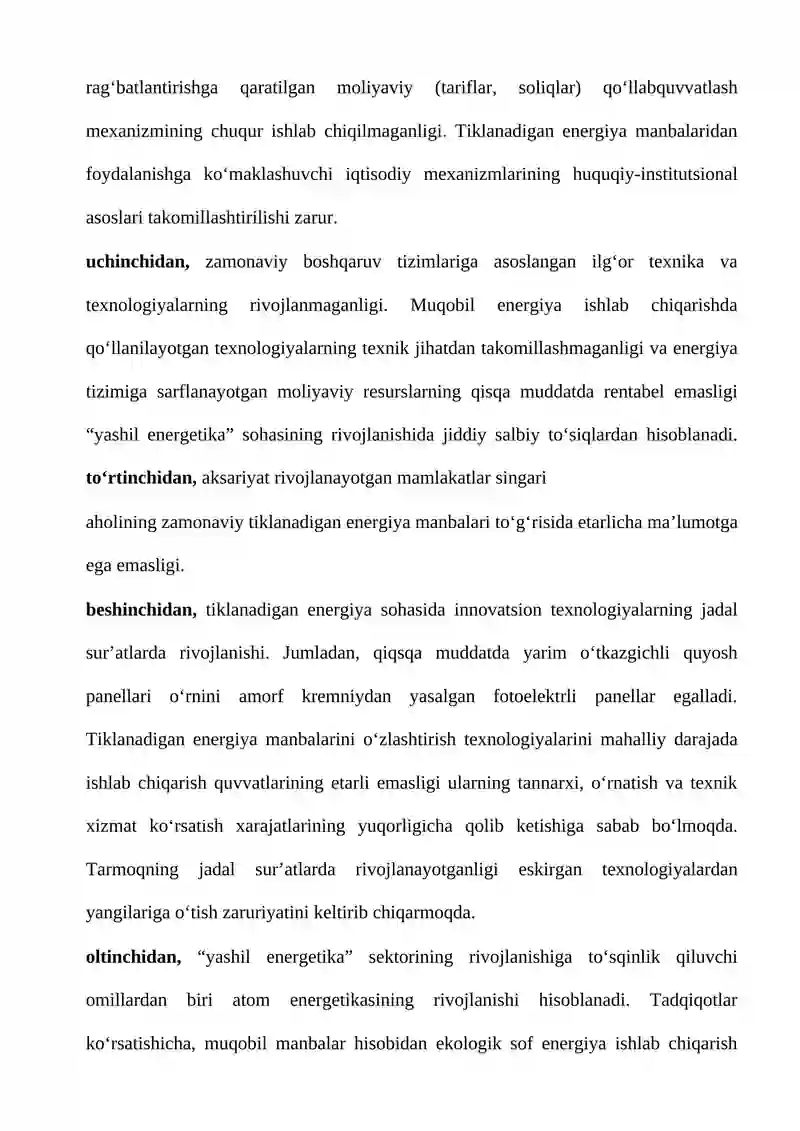 rag'batlantirishga qaratilgan moliyaviy (tariflar, soliqlar) qo'llabquvvatlash mexanizmining chuqur ishlab chiqilmaganligi. Tiklanadigan energiya manbalaridan foydalanishga ko'maklashuvchi iqtisodiy mexanizmlarining huquqiy-institutsional asoslari takomillashtirilishi zarur.

uchinchidan, zamonaviy boshqaruv tizimlariga asoslangan ilg'or texnika va texnologiyalarning rivojlanmaganligi. Muqobil energiya ishlab chiqarishda qo'llanilayotgan texnologiyalarning texnik jihatdan takomillashmaganligi va energiya tizimiga sarflanayotgan moliyaviy resurslarning qisqa muddatda rentabel emasligi "yashil energetika" sohasining rivojlanishida jiddiy salbiy to'siqlardan hisoblanadi. to'rtinchidan, aksariyat rivojlanayotgan mamlakatlar singari

aholining zamonaviy tiklanadigan energiya manbalari to'g'risida etarlicha ma'lumotga ega emasligi.

beshinchidan, tiklanadigan energiya sohasida innovatsion texnologiyalarning jadal sur'atlarda rivojlanishi. Jumladan, qiqsqa muddatda yarim o'tkazgichli quyosh panellari o'rnini amorf kremniydan yasalgan fotoelektrli panellar egalladi. Tiklanadigan energiya manbalarini o'zlashtirish texnologiyalarini mahalliy darajada ishlab chiqarish quvvatlarining etarli emasligi ularning tannarxi, o'rnatish va texnik xizmat ko'rsatish xarajatlarining yuqorligicha qolib ketishiga sabab bo'lmoqda. Tarmoqning jadal sur'atlarda rivojlanayotganligi eskirgan texnologiyalardan yangilariga o'tish zaruriyatini keltirib chiqarmoqda.

oltinchidan, "yashil energetika" sektorining rivojlanishiga to'sqinlik qiluvchi omillardan biri atom energetikasining rivojlanishi hisoblanadi. Tadqiqotlar ko'rsatishicha, muqobil manbalar hisobidan ekologik sof energiya ishlab chiqarish